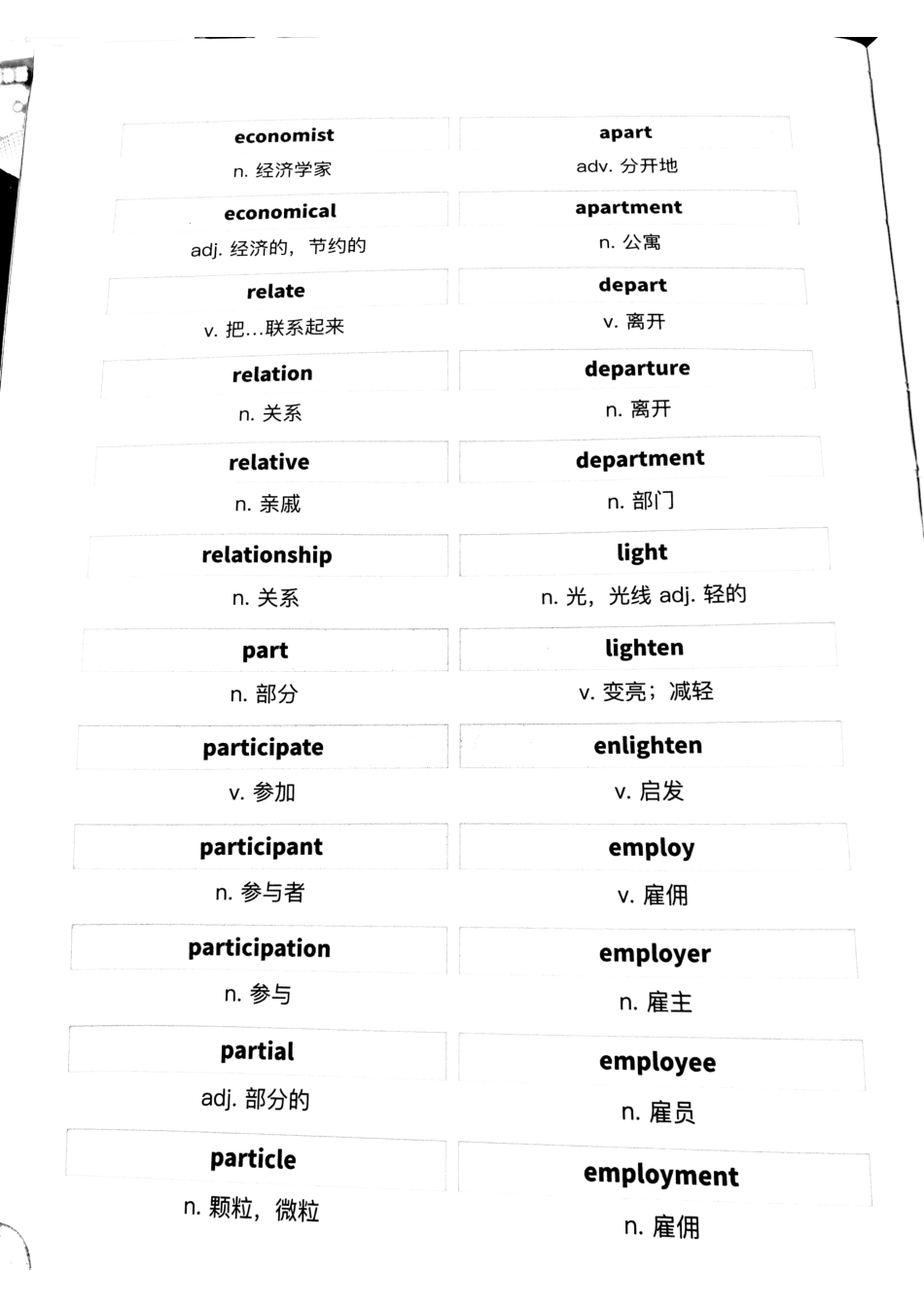 economist
n. 经济学家

economical
adj. 经济的，节约的

relate
v. 把...联系起来

relation
n. 关系

relative
n. 亲戚

relationship
n. 关系

part
n. 部分

participate
v. 参加

participant
n. 参与者

participation
n. 参与

partial
adj. 部分的

particle
n. 颗粒，微粒

apart
adv. 分开地

apartment
n. 公寓

depart
v. 离开

departure
n. 离开

department
n. 部门

light
n. 光，光线 adj. 轻的

lighten
v. 变亮；减轻

enlighten
v. 启发

employ
v. 雇佣

employer
n. 雇主

employee
n. 雇员

employment
n. 雇佣